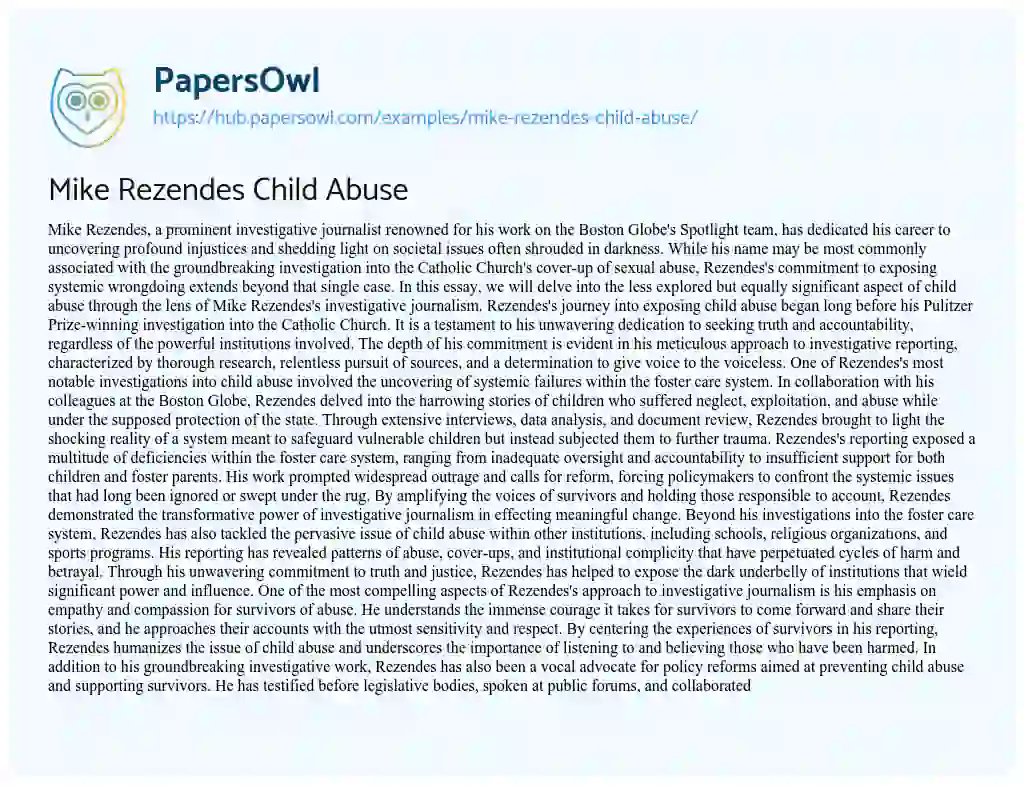 PapersOwl
https://hub.papersowl.com/examples/mike-rezendes-child-abuse/

Mike Rezendes Child Abuse

Mike Rezendes, a prominent investigative journalist renowned for his work on the Boston Globe's Spotlight team, has dedicated his career to uncovering profound injustices and shedding light on societal issues often shrouded in darkness. While his name may be most commonly associated with the groundbreaking investigation into the Catholic Church's cover-up of sexual abuse, Rezendes's commitment to exposing systemic wrongdoing extends beyond that single case. In this essay, we will delve into the less explored but equally significant aspect of child abuse through the lens of Mike Rezendes's investigative journalism. Rezendes's journey into exposing child abuse began long before his Pulitzer Prize-winning investigation into the Catholic Church. It is a testament to his unwavering dedication to seeking truth and accountability, regardless of the powerful institutions involved. The depth of his commitment is evident in his meticulous approach to investigative reporting, characterized by thorough research, relentless pursuit of sources, and a determination to give voice to the voiceless. One of Rezendes's most notable investigations into child abuse involved the uncovering of systemic failures within the foster care system. In collaboration with his colleagues at the Boston Globe, Rezendes delved into the harrowing stories of children who suffered neglect, exploitation, and abuse while under the supposed protection of the state. Through extensive interviews, data analysis, and document review, Rezendes brought to light the shocking reality of a system meant to safeguard vulnerable children but instead subjected them to further trauma. Rezendes's reporting exposed a multitude of deficiencies within the foster care system, ranging from inadequate oversight and accountability to insufficient support for both children and foster parents. His work prompted widespread outrage and calls for reform, forcing policymakers to confront the systemic issues that had long been ignored or swept under the rug. By amplifying the voices of survivors and holding those responsible to account, Rezendes demonstrated the transformative power of investigative journalism in effecting meaningful change. Beyond his investigations into the foster care system, Rezendes has also tackled the pervasive issue of child abuse within other institutions, including schools, religious organizations, and sports programs. His reporting has revealed patterns of abuse, cover-ups, and institutional complicity that have perpetuated cycles of harm and betrayal. Through his unwavering commitment to truth and justice, Rezendes has helped to expose the dark underbelly of institutions that wield significant power and influence. One of the most compelling aspects of Rezendes's approach to investigative journalism is his emphasis on empathy and compassion for survivors of abuse. He understands the immense courage it takes for survivors to come forward and share their stories, and he approaches their accounts with the utmost sensitivity and respect. By centering the experiences of survivors in his reporting, Rezendes humanizes the issue of child abuse and underscores the importance of listening to and believing those who have been harmed. In addition to his groundbreaking investigative work, Rezendes has also been a vocal advocate for policy reforms aimed at preventing child abuse and supporting survivors. He has testified before legislative bodies, spoken at public forums, and collaborated